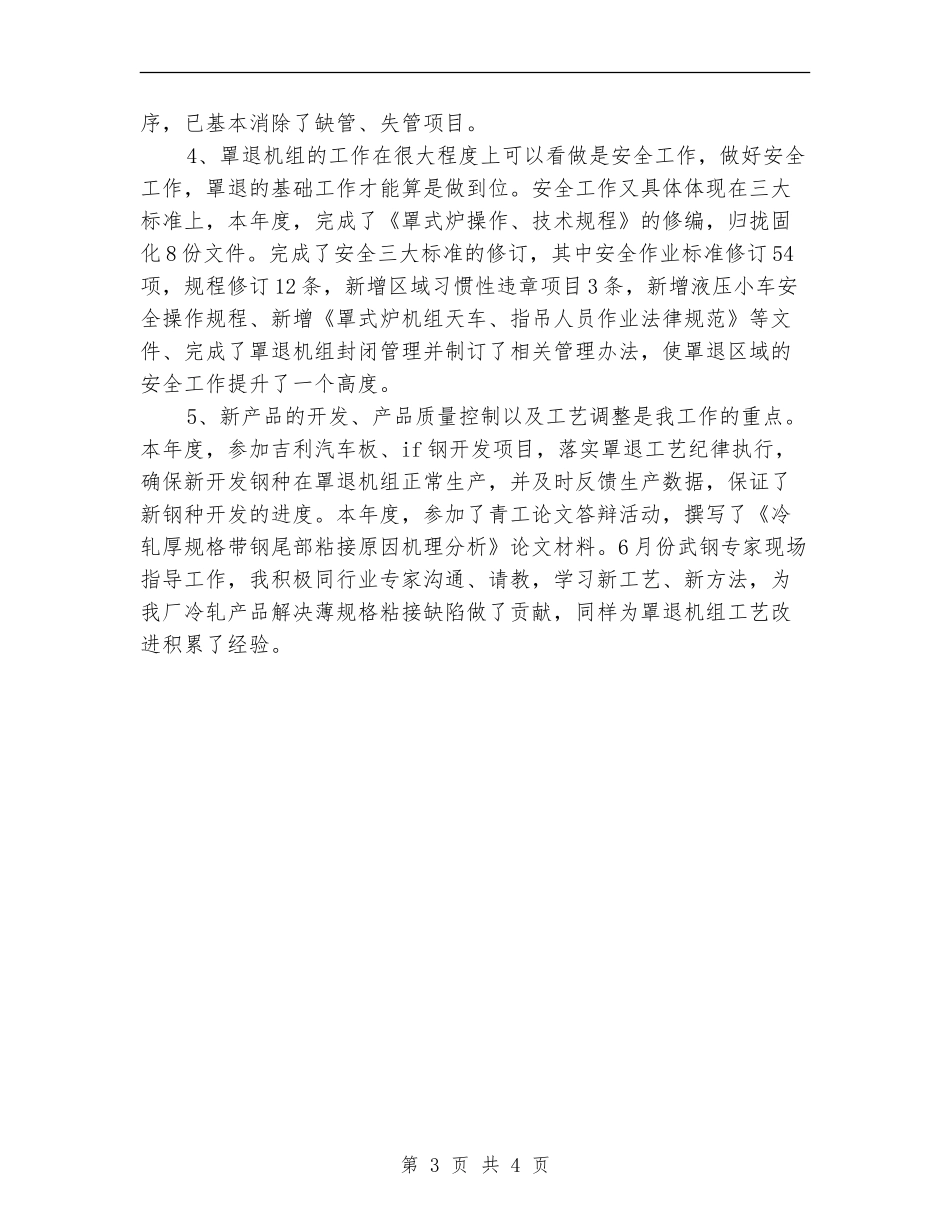 序，已基本消除了缺管、失管项目。

4、罩退机组的工作在很大程度上可以看做是安全工作，做好安全工作，罩退的基础工作才能算是做到位。安全工作又具体体现在三大标准上，本年度，完成了《罩式炉操作、技术规程》的修编，归拢固化8份文件。完成了安全三大标准的修订，其中安全作业标准修订54项，规程修订12条，新增区域习惯性违章项目3条，新增液压小车安全操作规程、新增《罩式炉机组天车、指吊人员作业法律规范》等文件、完成了罩退机组封闭管理并制订了相关管理办法，使罩退区域的安全工作提升了一个高度。

5、新产品的开发、产品质量控制以及工艺调整是我工作的重点。本年度，参加吉利汽车板、if钢开发项目，落实罩退工艺纪律执行，确保新开发钢种在罩退机组正常生产，并及时反馈生产数据，保证了新钢种开发的进度。本年度，参加了青工论文答辩活动，撰写了《冷轧厚规格带钢尾部粘接原因机理分析》论文材料。6月份武钢专家现场指导工作，我积极同行业专家沟通、请教，学习新工艺、新方法，为我厂冷轧产品解决薄规格粘接缺陷做了贡献，同样为罩退机组工艺改进积累了经验。

第 3 页 共 4 页